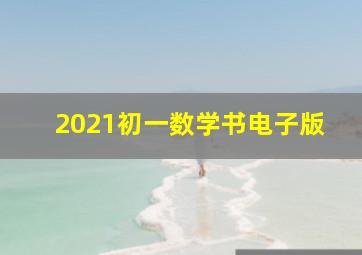 2021初一数学书电子版